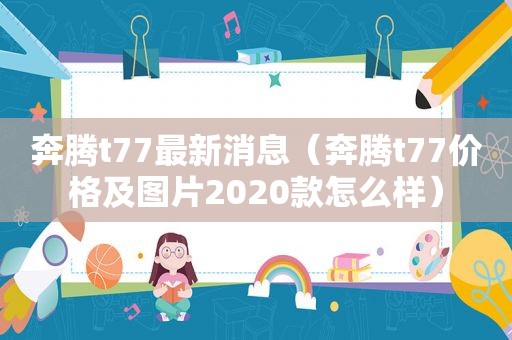 奔腾t77最新消息（奔腾t77价格及图片2020款怎么样）